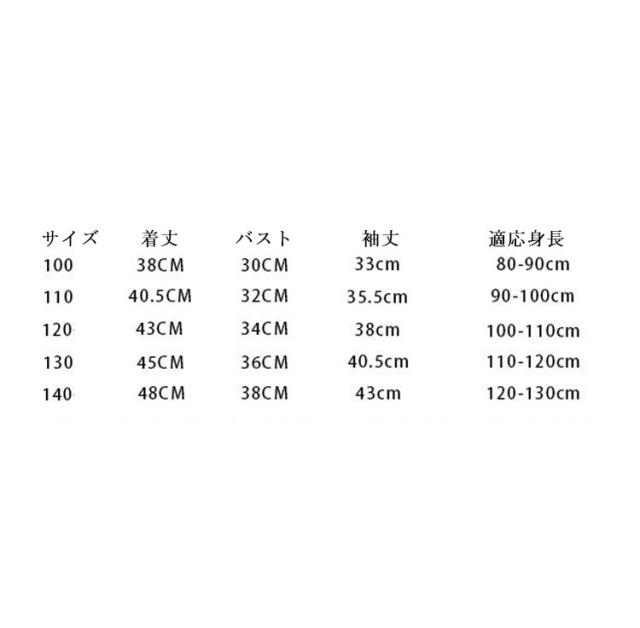 | サイズ | 着丈 | バスト | 袖丈 | 適応身長 |
|---|---|---|---|---|
| 100 | 38CM | 30CM | 33cm | 80-90cm |
| 110 | 40.5CM | 32CM | 35.5cm | 90-100cm |
| 120 | 43CM | 34CM | 38cm | 100-110cm |
| 130 | 45CM | 36CM | 40.5cm | 110-120cm |
| 140 | 48CM | 38CM | 43cm | 120-130cm |